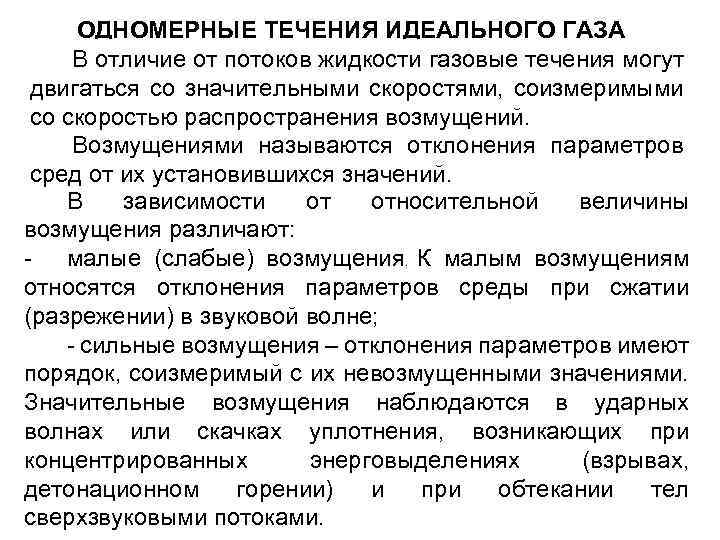 ОДНОМЕРНЫЕ ТЕЧЕНИЯ ИДЕАЛЬНОГО ГАЗА

В отличие от потоков жидкости газовые течения могут двигаться со значительными скоростями, соизмеримыми со скоростью распространения возмущений.

Возмущениями называются отклонения параметров сред от их установившихся значений.

В зависимости от относительной величины возмущения различают:

- малые (слабые) возмущения. К малым возмущениям относятся отклонения параметров среды при сжатии (разрежении) в звуковой волне;

- сильные возмущения – отклонения параметров имеют порядок, соизмеримый с их невозмущенными значениями. Значительные возмущения наблюдаются в ударных волнах или скачках уплотнения, возникающих при концентрированных энерговыделениях (взрывах, детонационном горении) и при обтекании тел сверхзвуковыми потоками.